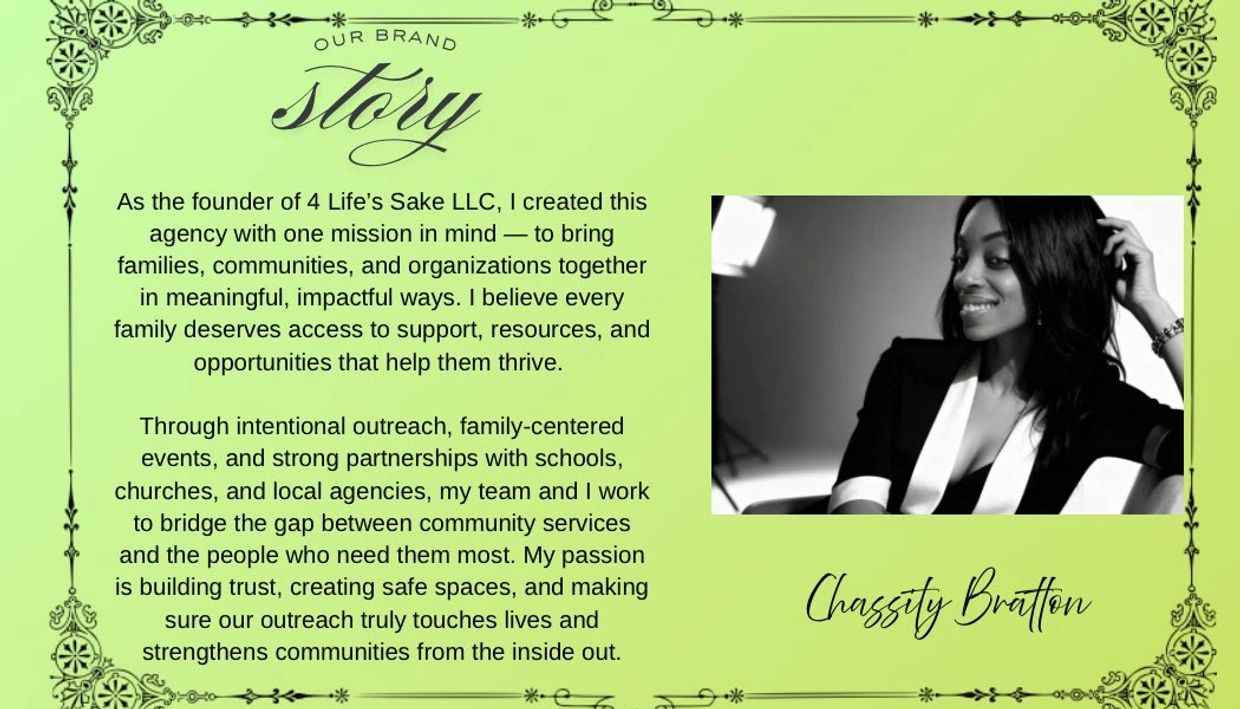 OUR BRAND

story

As the founder of 4 Life's Sake LLC, I created this agency with one mission in mind — to bring families, communities, and organizations together in meaningful, impactful ways. I believe every family deserves access to support, resources, and opportunities that help them thrive.

Through intentional outreach, family-centered events, and strong partnerships with schools, churches, and local agencies, my team and I work to bridge the gap between community services and the people who need them most. My passion is building trust, creating safe spaces, and making sure our outreach truly touches lives and strengthens communities from the inside out.

Chassity Bratton